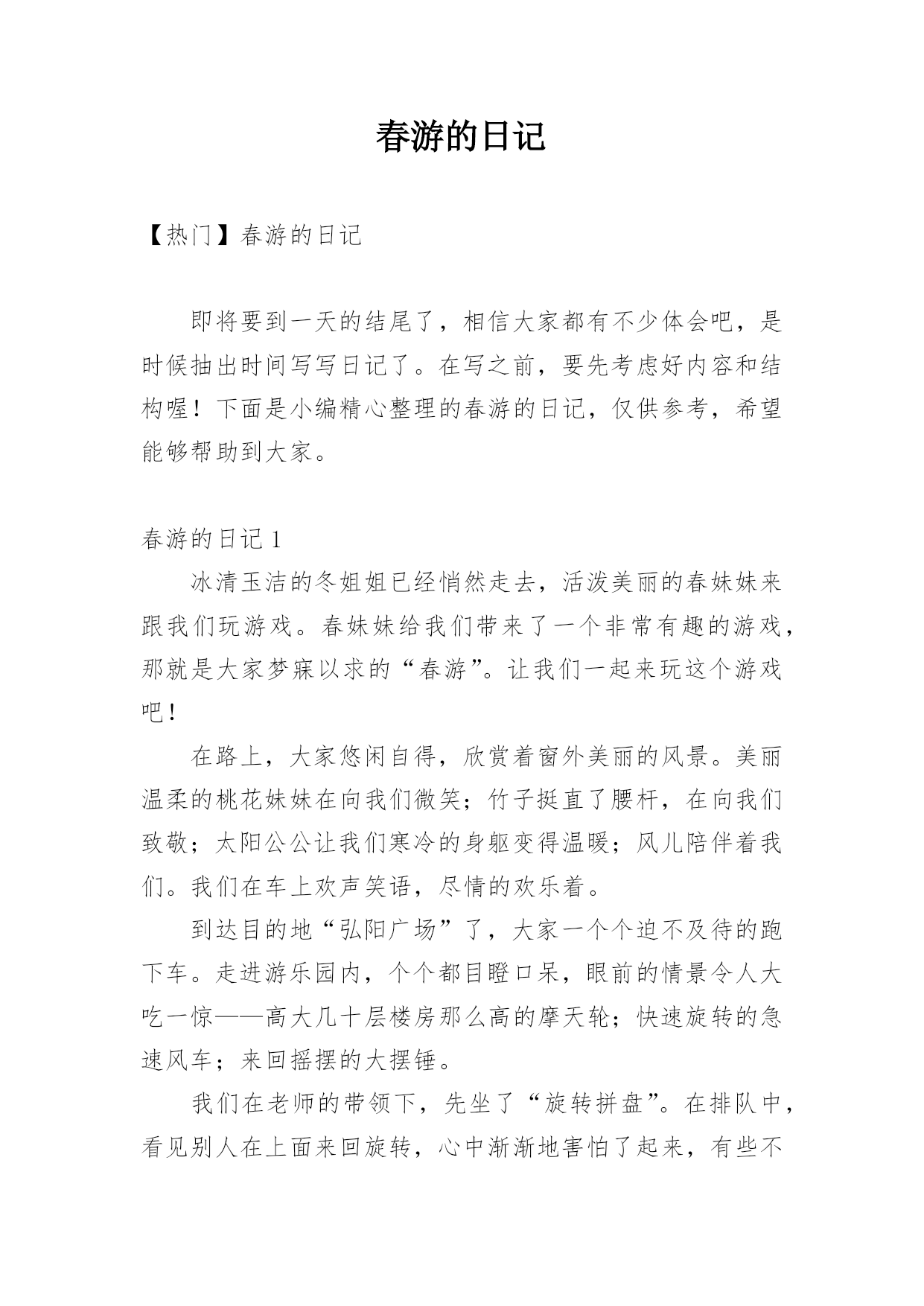 春游的日记

【热门】春游的日记

即将要到一天的结尾了，相信大家都有不少体会吧，是时候抽出时间写写日记了。在写之前，要先考虑好内容和结构喔！下面是小编精心整理的春游的日记，仅供参考，希望能够帮助到大家。

春游的日记 1

冰清玉洁的冬姐姐已经悄然走去，活泼美丽的春妹妹来跟我们玩游戏。春妹妹给我们带来了一个非常有趣的游戏，那就是大家梦寐以求的“春游”。让我们一起来玩这个游戏吧！

在路上，大家悠闲自得，欣赏着窗外美丽的风景。美丽温柔的桃花妹妹在向我们微笑；竹子挺直了腰杆，在向我们致敬；太阳公公让我们寒冷的身躯变得温暖；风儿陪伴着我们。我们在车上欢声笑语，尽情的欢乐着。

到达目的地“弘阳广场”了，大家一个个迫不及待的跑下车。走进游乐园内，个个都目瞪口呆，眼前的情景令人大吃一惊——高大几十层楼房那么高的摩天轮；快速旋转的急速风车；来回摇摆的大摆锤。

我们在老师的带领下，先坐了“旋转拼盘”。在排队中，看见别人在上面来回旋转，心中渐渐地害怕了起来，有些不